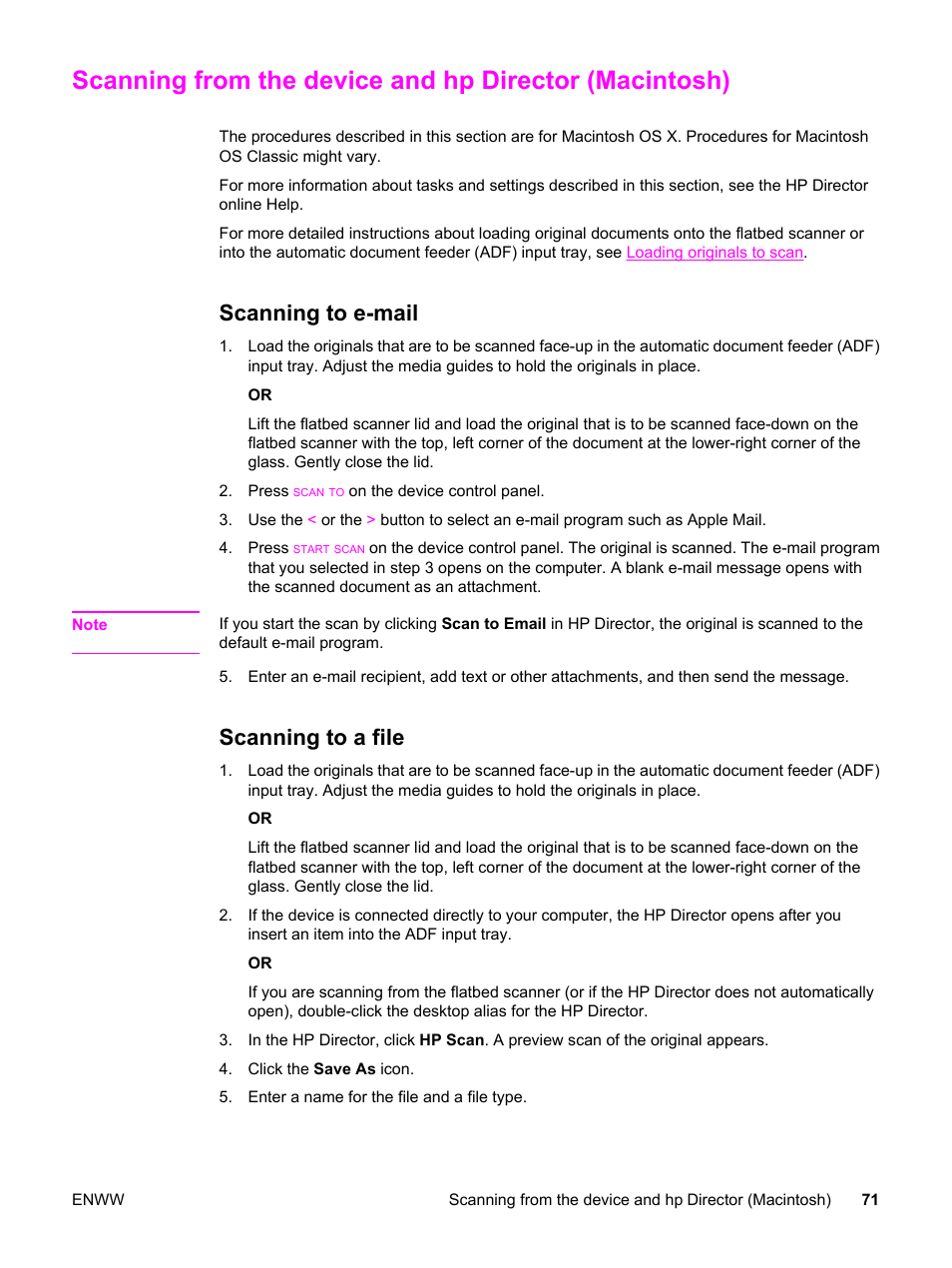 Scanning from the device and hp Director (Macintosh)

The procedures described in this section are for Macintosh OS X. Procedures for Macintosh OS Classic might vary.

For more information about tasks and settings described in this section, see the HP Director online Help.

For more detailed instructions about loading original documents onto the flatbed scanner or into the automatic document feeder (ADF) input tray, see Loading originals to scan.

Scanning to e-mail

1. Load the originals that are to be scanned face-up in the automatic document feeder (ADF) input tray. Adjust the media guides to hold the originals in place.

OR

Lift the flatbed scanner lid and load the original that is to be scanned face-down on the flatbed scanner with the top, left corner of the document at the lower-right corner of the glass. Gently close the lid.

2. Press SCAN TO on the device control panel.

3. Use the < or the > button to select an e-mail program such as Apple Mail.

4. Press START SCAN on the device control panel. The original is scanned. The e-mail program that you selected in step 3 opens on the computer. A blank e-mail message opens with the scanned document as an attachment.

Note

If you start the scan by clicking Scan to Email in HP Director, the original is scanned to the default e-mail program.

5. Enter an e-mail recipient, add text or other attachments, and then send the message.

Scanning to a file

1. Load the originals that are to be scanned face-up in the automatic document feeder (ADF) input tray. Adjust the media guides to hold the originals in place.

OR

Lift the flatbed scanner lid and load the original that is to be scanned face-down on the flatbed scanner with the top, left corner of the document at the lower-right corner of the glass. Gently close the lid.

2. If the device is connected directly to your computer, the HP Director opens after you insert an item into the ADF input tray.

OR

If you are scanning from the flatbed scanner (or if the HP Director does not automatically open), double-click the desktop alias for the HP Director.

3. In the HP Director, click HP Scan. A preview scan of the original appears.

4. Click the Save As icon.

5. Enter a name for the file and a file type.

ENWW

Scanning from the device and hp Director (Macintosh) 71